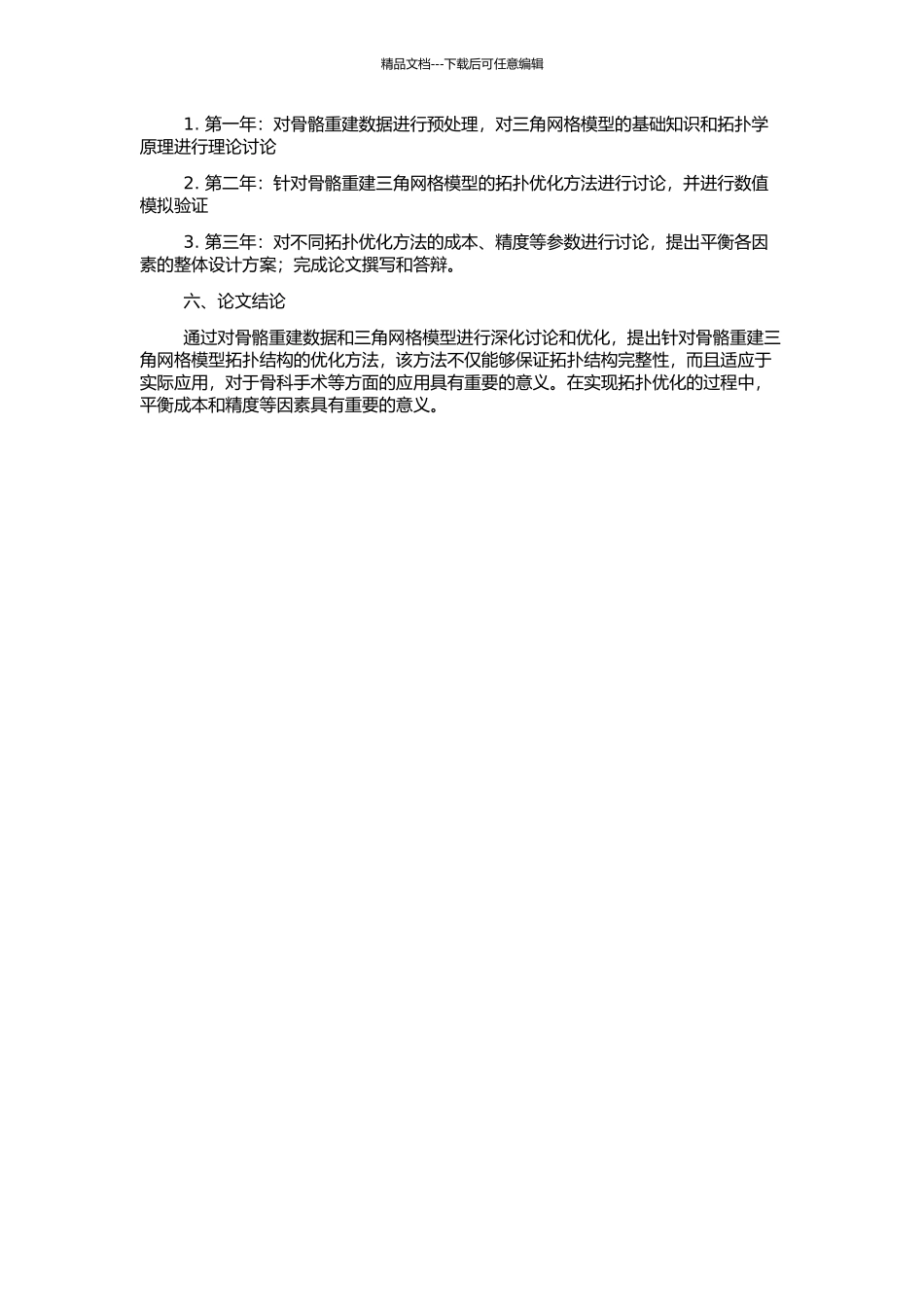 精品文档---下载后可任意编辑

1. 第一年：对骨骼重建数据进行预处理，对三角网格模型的基础知识和拓扑学原理进行理论讨论

2. 第二年：针对骨骼重建三角网格模型的拓扑优化方法进行讨论，并进行数值模拟验证

3. 第三年：对不同拓扑优化方法的成本、精度等参数进行讨论，提出平衡各因素的整体设计方案；完成论文撰写和答辩。

六、论文结论

通过对骨骼重建数据和三角网格模型进行深化讨论和优化，提出针对骨骼重建三角网格模型拓扑结构的优化方法，该方法不仅能够保证拓扑结构完整性，而且适应于实际应用，对于骨科手术等方面的应用具有重要的意义。在实现拓扑优化的过程中，平衡成本和精度等因素具有重要的意义。